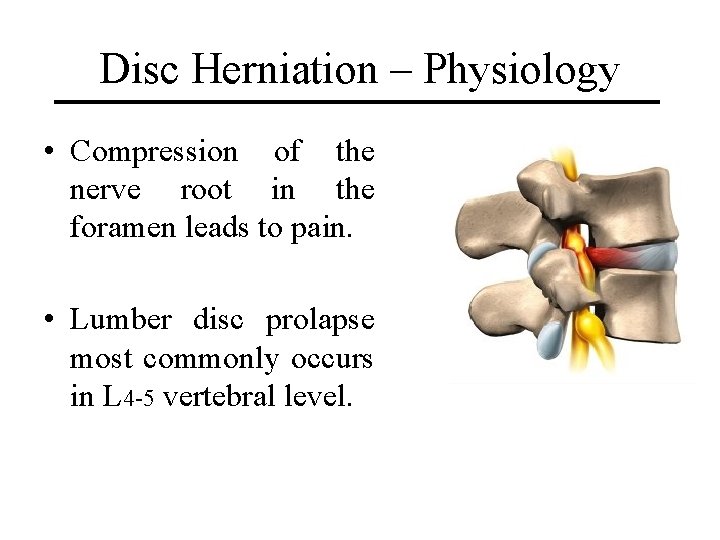 Disc Herniation – Physiology

• Compression of the nerve root in the foramen leads to pain.

• Lumber disc prolapse most commonly occurs in L4-5 vertebral level.